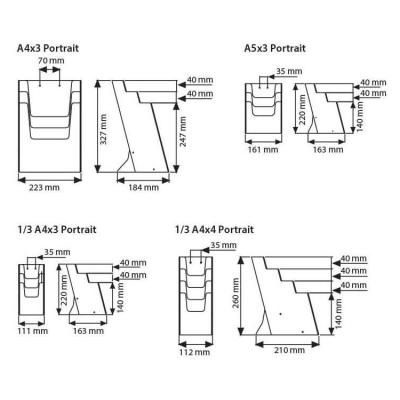 A4x3 Portrait

70 mm

40 mm

40 mm

327 mm

247 mm

223 mm

184 mm

A5x3 Portrait

35 mm

40 mm

40 mm

220 mm

140 mm

161 mm

163 mm

1/3 A4x3 Portrait

35 mm

40 mm

40 mm

220 mm

140 mm

111 mm

163 mm

1/3 A4x4 Portrait

35 mm

40 mm

40 mm

40 mm

260 mm

140 mm

112 mm

210 mm